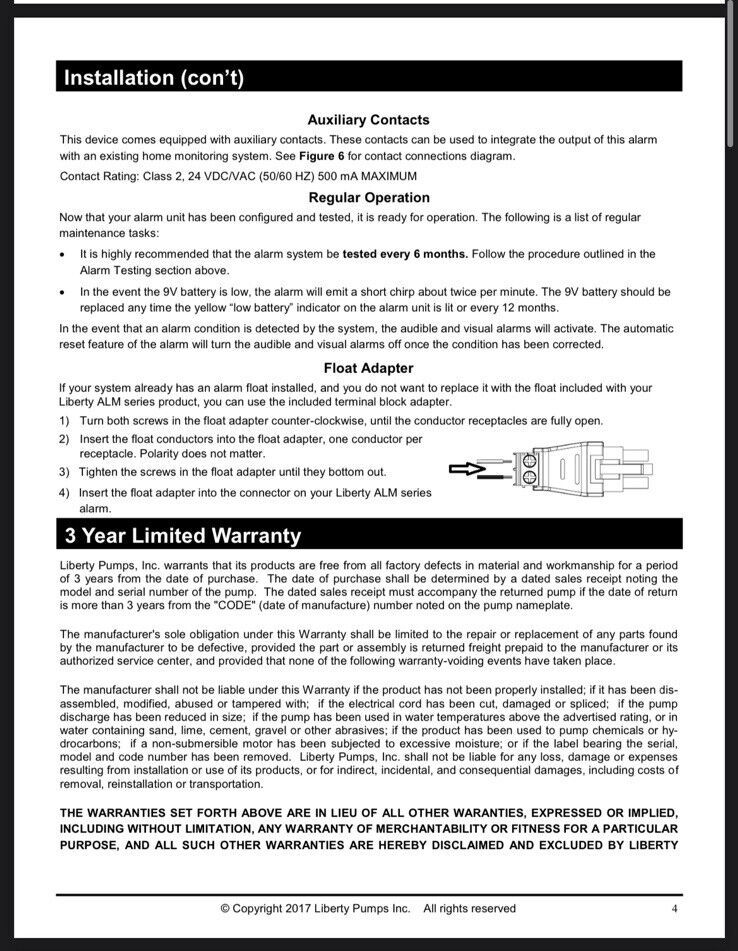 Installation (con't)

Auxiliary Contacts

This device comes equipped with auxiliary contacts. These contacts can be used to integrate the output of this alarm with an existing home monitoring system. See Figure 6 for contact connections diagram.

Contact Rating: Class 2, 24 VDC/VAC (50/60 HZ) 500 mA MAXIMUM

Regular Operation

Now that your alarm unit has been configured and tested, it is ready for operation. The following is a list of regular maintenance tasks:

• It is highly recommended that the alarm system be tested every 6 months. Follow the procedure outlined in the Alarm Testing section above.

• In the event the 9V battery is low, the alarm will emit a short chirp about twice per minute. The 9V battery should be replaced any time the yellow "low battery" indicator on the alarm unit is lit or every 12 months.

In the event that an alarm condition is detected by the system, the audible and visual alarms will activate. The automatic reset feature of the alarm will turn the audible and visual alarms off once the condition has been corrected.

Float Adapter

If your system already has an alarm float installed, and you do not want to replace it with the float included with your Liberty ALM series product, you can use the included terminal block adapter.

1) Turn both screws in the float adapter counter-clockwise, until the conductor receptacles are fully open.

2) Insert the float conductors into the float adapter, one conductor per receptacle. Polarity does not matter.

3) Tighten the screws in the float adapter until they bottom out.

4) Insert the float adapter into the connector on your Liberty ALM series alarm.

3 Year Limited Warranty

Liberty Pumps, Inc. warrants that its products are free from all factory defects in material and workmanship for a period of 3 years from the date of purchase. The date of purchase shall be determined by a dated sales receipt noting the model and serial number of the pump. The dated sales receipt must accompany the returned pump if the date of return is more than 3 years from the "CODE" (date of manufacture) number noted on the pump nameplate.

The manufacturer's sole obligation under this Warranty shall be limited to the repair or replacement of any parts found by the manufacturer to be defective, provided the part or assembly is returned freight prepaid to the manufacturer or its authorized service center, and provided that none of the following warranty-voiding events have taken place.

The manufacturer shall not be liable under this Warranty if the product has not been properly installed; if it has been disassembled, modified, abused or tampered with; if the electrical cord has been cut, damaged or spliced; if the pump discharge has been reduced in size; if the pump has been used in water temperatures above the advertised rating, or in water containing sand, lime, cement, gravel or other abrasives; if the product has been used to pump chemicals or hydrocarbons; if a non-submersible motor has been subjected to excessive moisture; or if the label bearing the serial, model and code number has been removed. Liberty Pumps, Inc. shall not be liable for any loss, damage or expenses resulting from installation or use of its products, or for indirect, incidental, and consequential damages, including costs of removal, reinstallation or transportation.

THE WARRANTIES SET FORTH ABOVE ARE IN LIEU OF ALL OTHER WARANTIES, EXPRESSED OR IMPLIED, INCLUDING WITHOUT LIMITATION, ANY WARRANTY OF MERCHANTABILITY OR FITNESS FOR A PARTICULAR PURPOSE, AND ALL SUCH OTHER WARRANTIES ARE HEREBY DISCLAIMED AND EXCLUDED BY LIBERTY

© Copyright 2017 Liberty Pumps Inc. All rights reserved 4